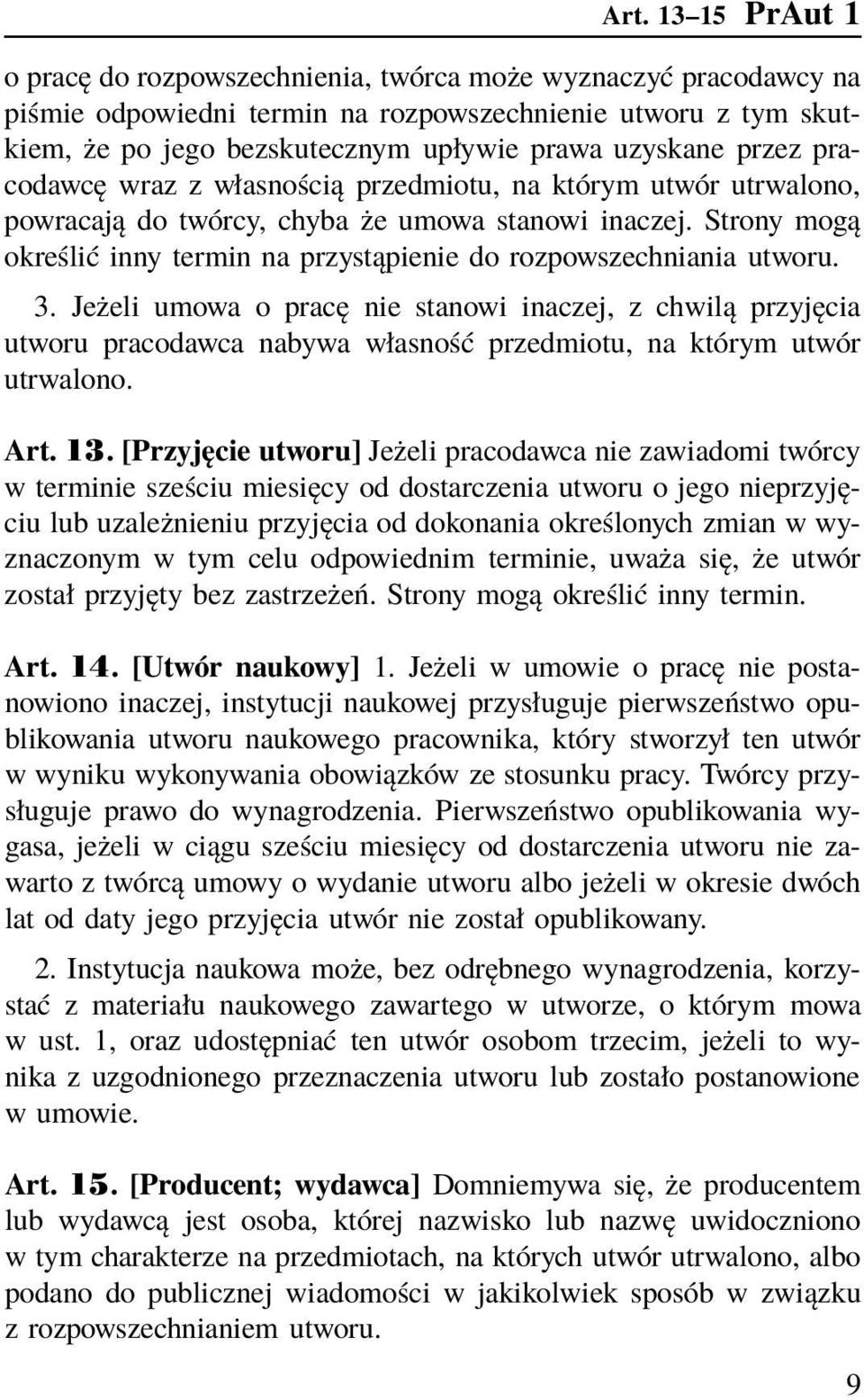 Art. 13–15 PrAut 1

o pracę do rozpowszechnienia, twórca może wyznaczyć pracodawcy na piśmie odpowiedni termin na rozpowszechnienie utworu z tym skutkiem, że po jego bezskutecznym upływie prawa uzyskane przez pracodawcę wraz z własnością przedmiotu, na którym utwór utrwalono, powracają do twórcy, chyba że umowa stanowi inaczej. Strony mogą określić inny termin na przystąpienie do rozpowszechniania utworu.

3. Jeżeli umowa o pracę nie stanowi inaczej, z chwilą przyjęcia utworu pracodawca nabywa własność przedmiotu, na którym utwór utrwalono.

Art. 13. [Przyjęcie utworu] Jeżeli pracodawca nie zawiadomi twórcy w terminie sześciu miesięcy od dostarczenia utworu o jego nieprzyjęciu lub uzależnieniu przyjęcia od dokonania określonych zmian w wyznaczonym w tym celu odpowiednim terminie, uważa się, że utwór został przyjęty bez zastrzeżeń. Strony mogą określić inny termin.

Art. 14. [Utwór naukowy] 1. Jeżeli w umowie o pracę nie postanowiono inaczej, instytucji naukowej przysługuje pierwszeństwo opublikowania utworu naukowego pracownika, który stworzył ten utwór w wyniku wykonywania obowiązków ze stosunku pracy. Twórcy przysługuje prawo do wynagrodzenia. Pierwszeństwo opublikowania wygasa, jeżeli w ciągu sześciu miesięcy od dostarczenia utworu nie zawarto z twórcą umowy o wydanie utworu albo jeżeli w okresie dwóch lat od daty jego przyjęcia utwór nie został opublikowany.

2. Instytucja naukowa może, bez odrębnego wynagrodzenia, korzystać z materiału naukowego zawartego w utworze, o którym mowa w ust. 1, oraz udostępniać ten utwór osobom trzecim, jeżeli to wynika z uzgodnionego przeznaczenia utworu lub zostało postanowione w umowie.

Art. 15. [Producent; wydawca] Domniemywa się, że producentem lub wydawcą jest osoba, której nazwisko lub nazwę uwidoczniono w tym charakterze na przedmiotach, na których utwór utrwalono, albo podano do publicznej wiadomości w jakikolwiek sposób w związku z rozpowszechnianiem utworu.

9